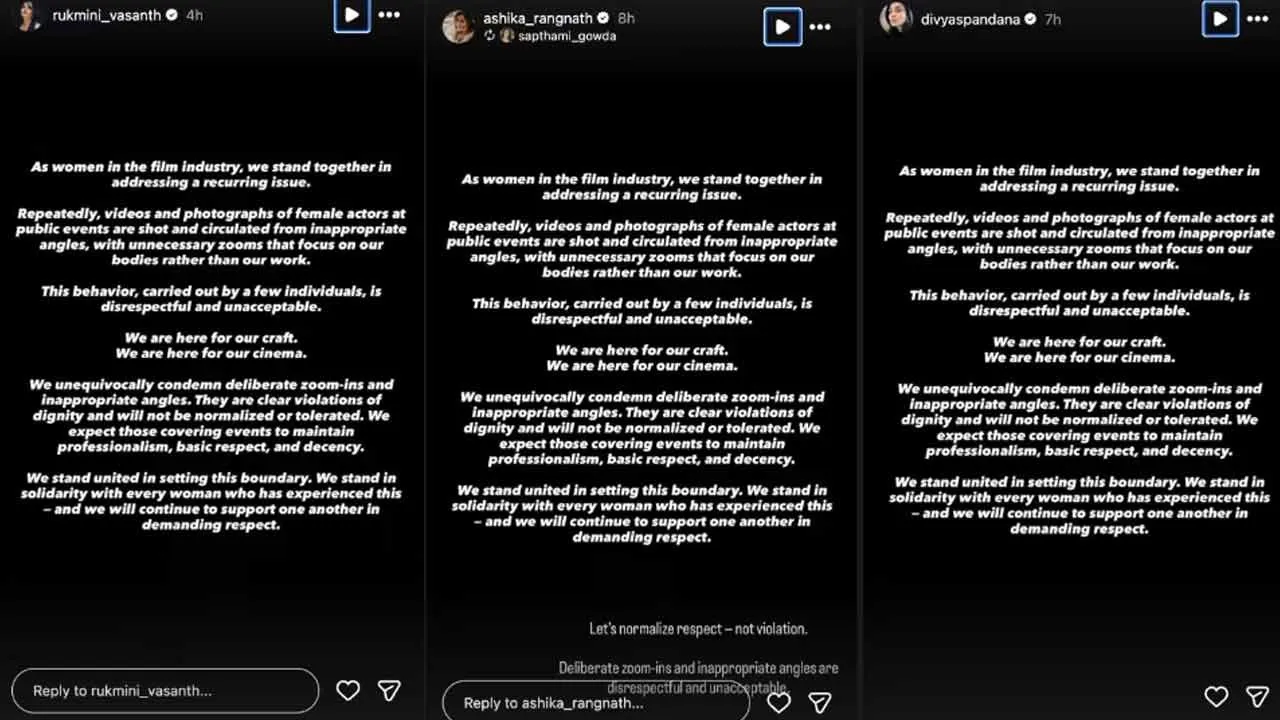 rukmini_vasanth 4h

As women in the film industry, we stand together in addressing a recurring issue.

Repeatedly, videos and photographs of female actors at public events are shot and circulated from inappropriate angles, with unnecessary zooms that focus on our bodies rather than our work.

This behavior, carried out by a few individuals, is disrespectful and unacceptable.

We are here for our craft.
We are here for our cinema.

We unequivocally condemn deliberate zoom-ins and inappropriate angles. They are clear violations of dignity and will not be normalized or tolerated. We expect those covering events to maintain professionalism, basic respect, and decency.

We stand united in setting this boundary. We stand in solidarity with every woman who has experienced this – and we will continue to support one another in demanding respect.

Reply to rukmini_vasanth...

ashika_rangnath 8h
sapthami_gowda

As women in the film industry, we stand together in addressing a recurring issue.

Repeatedly, videos and photographs of female actors at public events are shot and circulated from inappropriate angles, with unnecessary zooms that focus on our bodies rather than our work.

This behavior, carried out by a few individuals, is disrespectful and unacceptable.

We are here for our craft.
We are here for our cinema.

We unequivocally condemn deliberate zoom-ins and inappropriate angles. They are clear violations of dignity and will not be normalized or tolerated. We expect those covering events to maintain professionalism, basic respect, and decency.

We stand united in setting this boundary. We stand in solidarity with every woman who has experienced this – and we will continue to support one another in demanding respect.

Let's normalize respect – not violation.

Deliberate zoom-ins and inappropriate angles are disrespectful and unacceptable.

Reply to ashika_rangnath...

divyaspandana 7h

As women in the film industry, we stand together in addressing a recurring issue.

Repeatedly, videos and photographs of female actors at public events are shot and circulated from inappropriate angles, with unnecessary zooms that focus on our bodies rather than our work.

This behavior, carried out by a few individuals, is disrespectful and unacceptable.

We are here for our craft.
We are here for our cinema.

We unequivocally condemn deliberate zoom-ins and inappropriate angles. They are clear violations of dignity and will not be normalized or tolerated. We expect those covering events to maintain professionalism, basic respect, and decency.

We stand united in setting this boundary. We stand in solidarity with every woman who has experienced this – and we will continue to support one another in demanding respect.